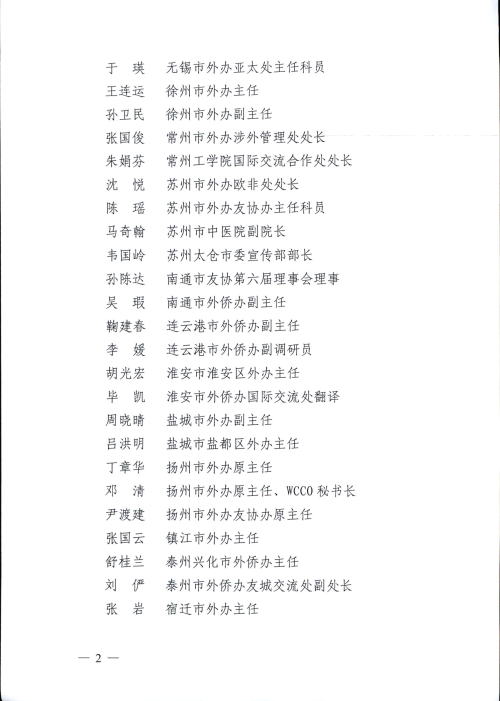 于　瑛　无锡市外办亚太处主任科员

王连运　徐州市外办主任

孙卫民　徐州市外办副主任

张国俊　常州市外办涉外管理处处长

朱娟芬　常州工学院国际交流合作处处长

沈　悦　苏州市外办欧非处处长

陈　瑶　苏州市外办友协办主任科员

马奇翰　苏州市中医院副院长

韦国岭　苏州太仓市委宣传部部长

孙陈达　南通市友协第六届理事会理事

吴　瑕　南通市外侨办副主任

鞠建春　连云港市外侨办副主任

李　媛　连云港市外侨办副调研员

胡光宏　淮安市淮安区外办主任

毕　凯　淮安市外侨办国际交流处翻译

周晓晴　盐城市外办副主任

吕洪明　盐城市盐都区外办主任

丁章华　扬州市外办原主任

邓　清　扬州市外办原主任、WCCO秘书长

尹渡建　扬州市外办友协办原主任

张国云　镇江市外办主任

舒桂兰　泰州兴化市外侨办主任

刘　俨　泰州市外侨办友城交流处副处长

张　岩　宿迁市外办主任

— 2 —